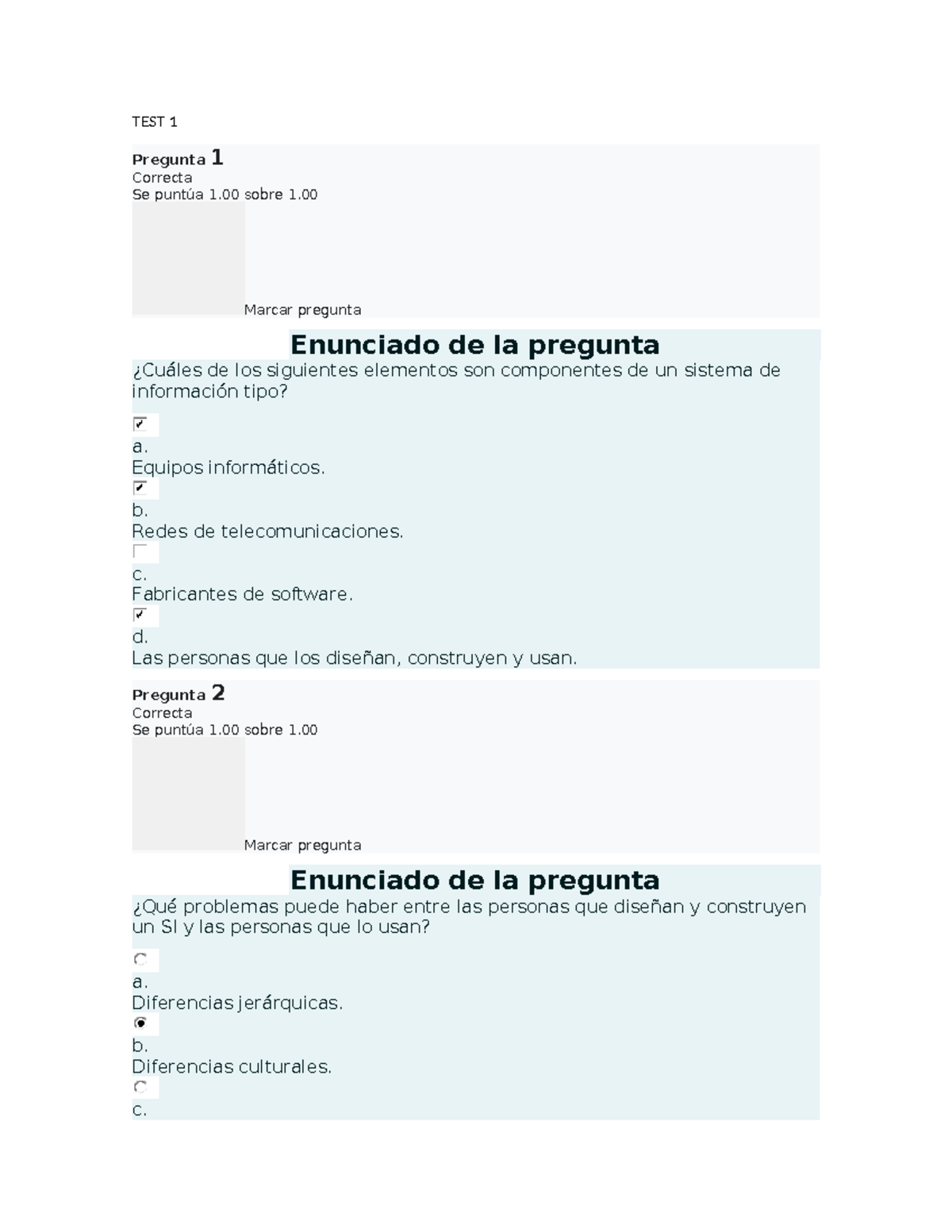 TEST 1

Pregunta 1
Correcta
Se puntúa 1.00 sobre 1.00

Marcar pregunta

Enunciado de la pregunta
¿Cuáles de los siguientes elementos son componentes de un sistema de información tipo?

a.
Equipos informáticos.

b.
Redes de telecomunicaciones.

c.
Fabricantes de software.

d.
Las personas que los diseñan, construyen y usan.

Pregunta 2
Correcta
Se puntúa 1.00 sobre 1.00

Marcar pregunta

Enunciado de la pregunta
¿Qué problemas puede haber entre las personas que diseñan y construyen un SI y las personas que lo usan?

a.
Diferencias jerárquicas.

b.
Diferencias culturales.

c.